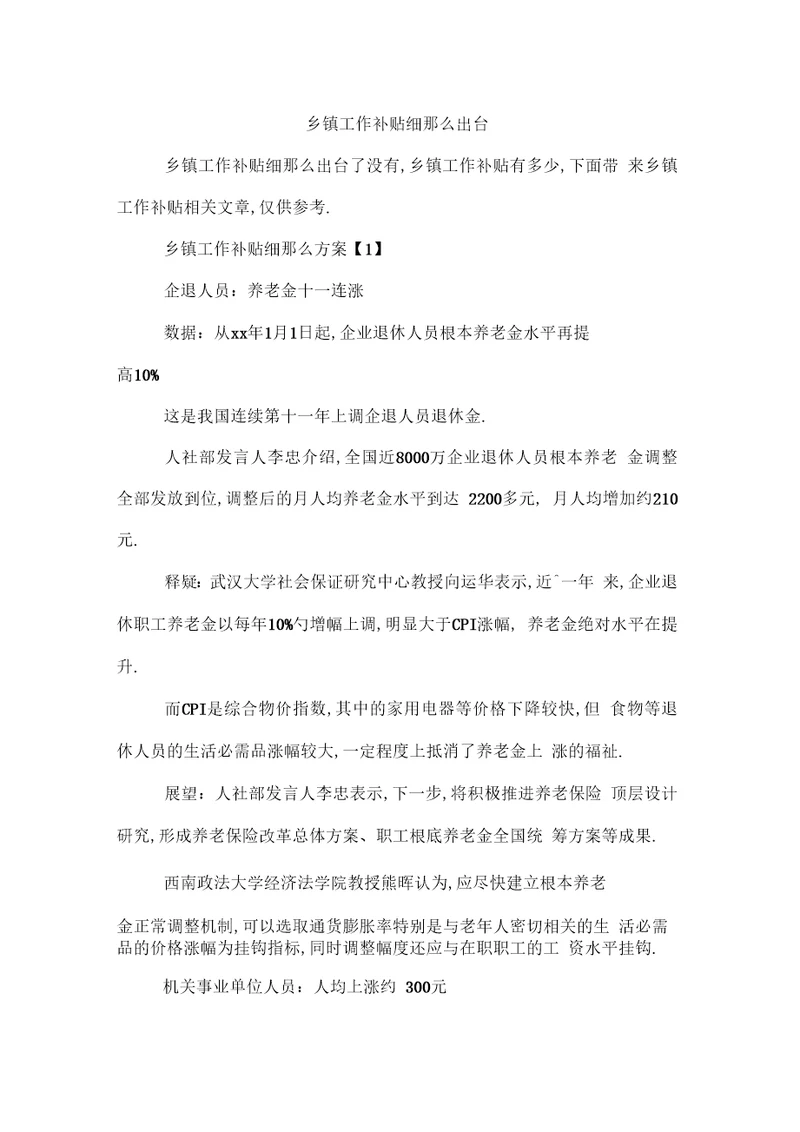 乡镇工作补贴细那么出台

乡镇工作补贴细那么出台了没有,乡镇工作补贴有多少,下面带 来乡镇工作补贴相关文章,仅供参考.

乡镇工作补贴细那么方案【1】

企退人员：养老金十一连涨

数据：从xx年1月1日起,企业退休人员根本养老金水平再提高10%

这是我国连续第十一年上调企退人员退休金.

人社部发言人李忠介绍,全国近8000万企业退休人员根本养老 金调整全部发放到位,调整后的月人均养老金水平到达 2200多元, 月人均增加约210元.

释疑：武汉大学社会保证研究中心教授向运华表示,近ˆ一年 来,企业退休职工养老金以每年10%勺增幅上调,明显大于CPI涨幅, 养老金绝对水平在提升.

而CPI是综合物价指数,其中的家用电器等价格下降较快,但 食物等退休人员的生活必需品涨幅较大,一定程度上抵消了养老金上 涨的福祉.

展望：人社部发言人李忠表示,下一步,将积极推进养老保险 顶层设计研究,形成养老保险改革总体方案、职工根底养老金全国统 筹方案等成果.

西南政法大学经济法学院教授熊晖认为,应尽快建立根本养老金正常调整机制,可以选取通货膨胀率特别是与老年人密切相关的生 活必需品的价格涨幅为挂钩指标,同时调整幅度还应与在职职工的工 资水平挂钩.

机关事业单位人员：人均上涨约 300元